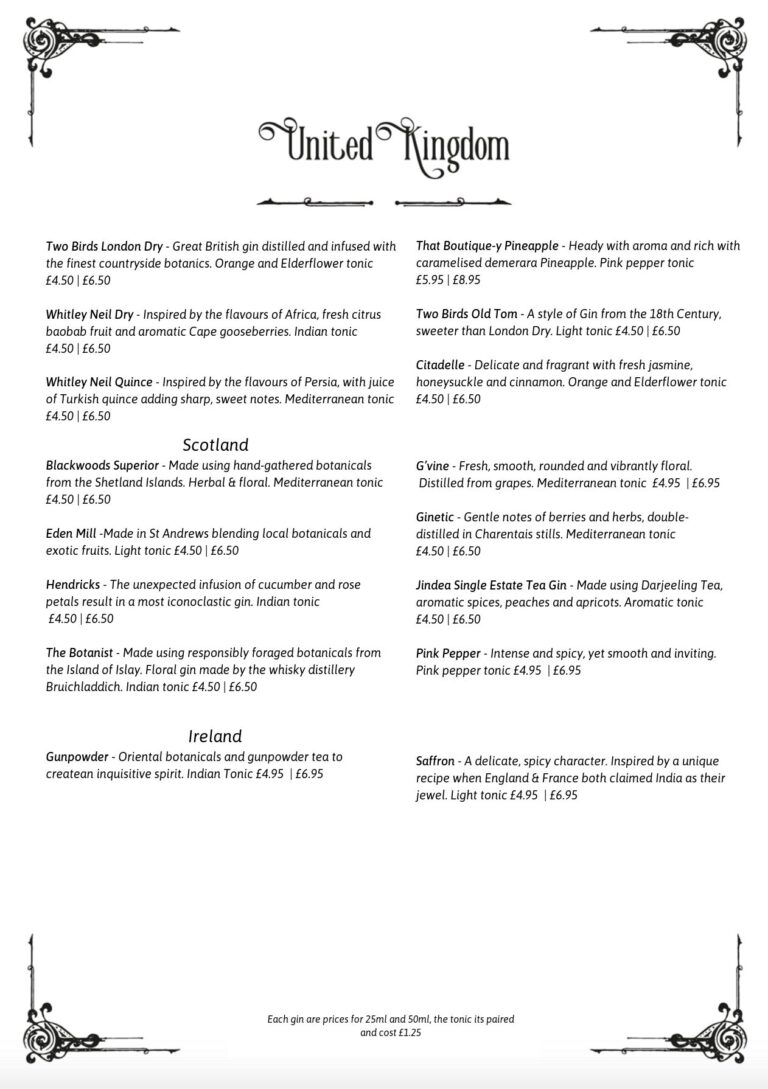 United Kingdom

Two Birds London Dry - Great British gin distilled and infused with the finest countryside botanics. Orange and Elderflower tonic £4.50 | £6.50

Whitley Neil Dry - Inspired by the flavours of Africa, fresh citrus baobab fruit and aromatic Cape gooseberries. Indian tonic £4.50 | £6.50

Whitley Neil Quince - Inspired by the flavours of Persia, with juice of Turkish quince adding sharp, sweet notes. Mediterranean tonic £4.50 | £6.50

Scotland

Blackwoods Superior - Made using hand-gathered botanicals from the Shetland Islands. Herbal & floral. Mediterranean tonic £4.50 | £6.50

Eden Mill -Made in St Andrews blending local botanicals and exotic fruits. Light tonic £4.50 | £6.50

Hendricks - The unexpected infusion of cucumber and rose petals result in a most iconoclastic gin. Indian tonic £4.50 | £6.50

The Botanist - Made using responsibly foraged botanicals from the Island of Islay. Floral gin made by the whisky distillery Bruichladdich. Indian tonic £4.50 | £6.50

Ireland

Gunpowder - Oriental botanicals and gunpowder tea to createan inquisitive spirit. Indian Tonic £4.95 | £6.95

That Boutique-y Pineapple - Heady with aroma and rich with caramelised demerara Pineapple. Pink pepper tonic £5.95 | £8.95

Two Birds Old Tom - A style of Gin from the 18th Century, sweeter than London Dry. Light tonic £4.50 | £6.50

Citadelle - Delicate and fragrant with fresh jasmine, honeysuckle and cinnamon. Orange and Elderflower tonic £4.50 | £6.50

G'vine - Fresh, smooth, rounded and vibrantly floral. Distilled from grapes. Mediterranean tonic £4.95 | £6.95

Ginetic - Gentle notes of berries and herbs, double-distilled in Charentais stills. Mediterranean tonic £4.50 | £6.50

Jindea Single Estate Tea Gin - Made using Darjeeling Tea, aromatic spices, peaches and apricots. Aromatic tonic £4.50 | £6.50

Pink Pepper - Intense and spicy, yet smooth and inviting. Pink pepper tonic £4.95 | £6.95

Saffron - A delicate, spicy character. Inspired by a unique recipe when England & France both claimed India as their jewel. Light tonic £4.95 | £6.95

Each gin are prices for 25ml and 50ml, the tonic its paired and cost £1.25